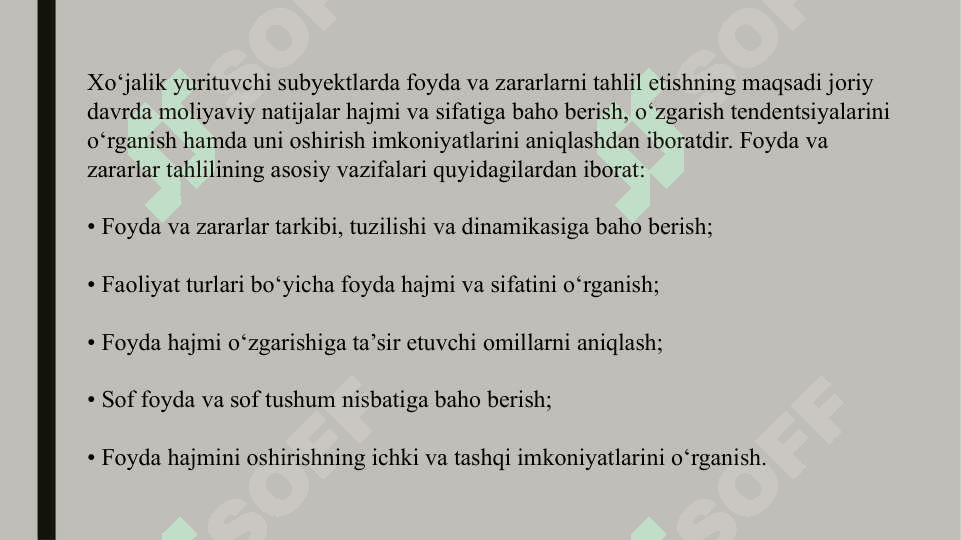 Xo'jalik yurituvchi subyektlarda foyda va zararlarni tahlil etishning maqsadi joriy davrda moliyaviy natijalar hajmi va sifatiga baho berish, o'zgarish tendentsiyalarini o'rganish hamda uni oshirish imkoniyatlarini aniqlashdan iboratdir. Foyda va zararlar tahlilining asosiy vazifalari quyidagilardan iborat:

• Foyda va zararlar tarkibi, tuzilishi va dinamikasiga baho berish;

• Faoliyat turlari bo'yicha foyda hajmi va sifatini o'rganish;

• Foyda hajmi o'zgarishiga ta'sir etuvchi omillarni aniqlash;

• Sof foyda va sof tushum nisbatiga baho berish;

• Foyda hajmini oshirishning ichki va tashqi imkoniyatlarini o'rganish.

SOFF